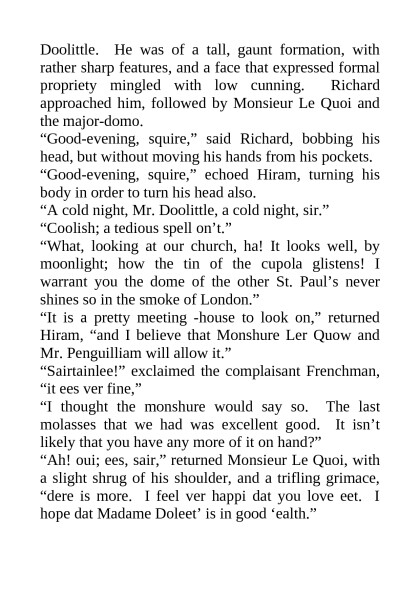 Doolittle. He was of a tall, gaunt formation, with rather sharp features, and a face that expressed formal propriety mingled with low cunning. Richard approached him, followed by Monsieur Le Quoi and the major-domo.

“Good-evening, squire,” said Richard, bobbing his head, but without moving his hands from his pockets.

“Good-evening, squire,” echoed Hiram, turning his body in order to turn his head also.

“A cold night, Mr. Doolittle, a cold night, sir.”

“Coolish; a tedious spell on’t.”

“What, looking at our church, ha! It looks well, by moonlight; how the tin of the cupola glistens! I warrant you the dome of the other St. Paul’s never shines so in the smoke of London.”

“It is a pretty meeting -house to look on,” returned Hiram, “and I believe that Monshure Ler Quow and Mr. Penguilliam will allow it.”

“Sairtainlee!” exclaimed the complaisant Frenchman, “it ees ver fine,”

“I thought the monshure would say so. The last molasses that we had was excellent good. It isn’t likely that you have any more of it on hand?”

“Ah! oui; ees, sair,” returned Monsieur Le Quoi, with a slight shrug of his shoulder, and a trifling grimace, “dere is more. I feel ver happi dat you love eet. I hope dat Madame Doleet’ is in good ‘ealth.”